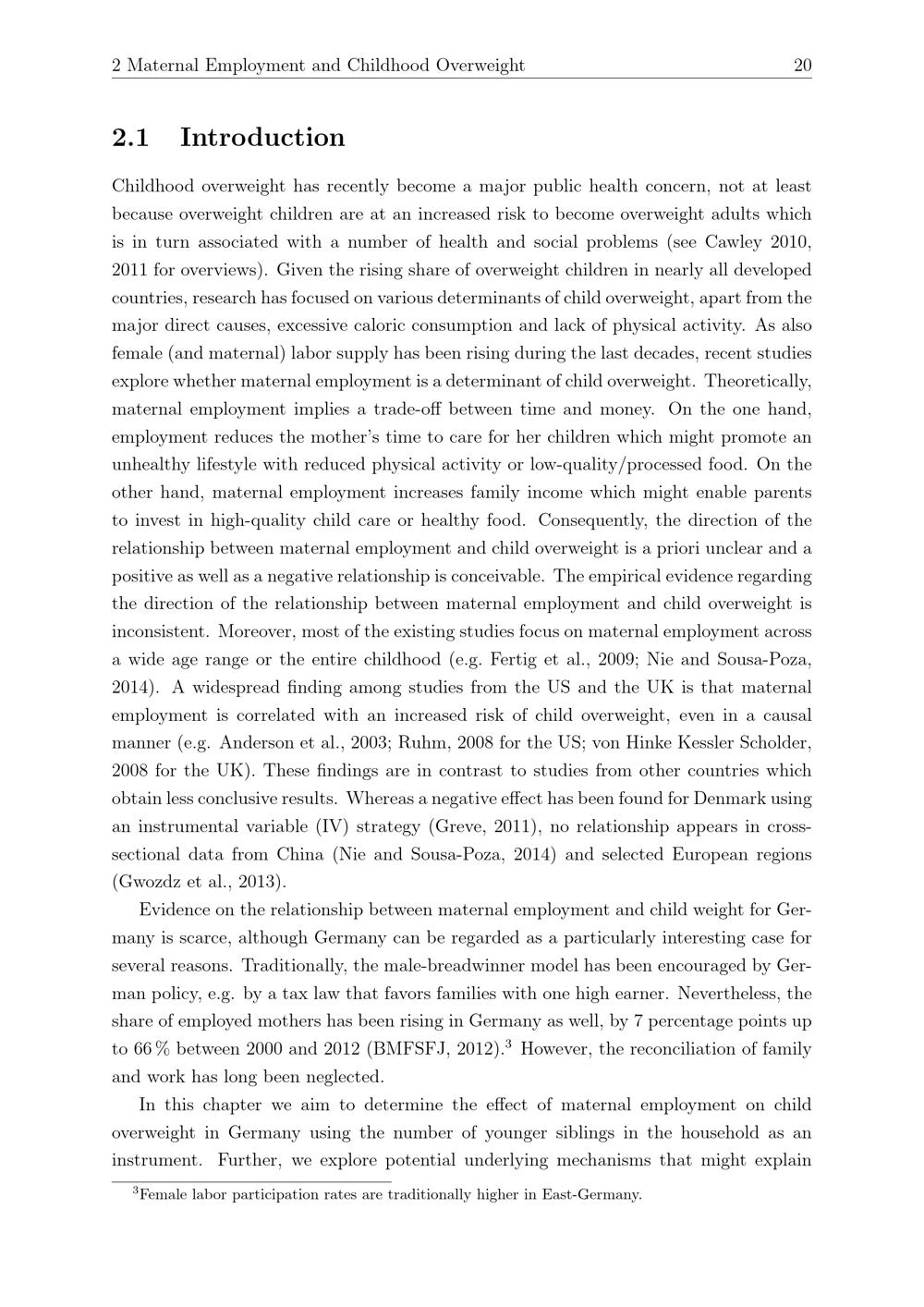 2 Maternal Employment and Childhood Overweight 20

2.1 Introduction

Childhood overweight has recently become a major public health concern, not at least because overweight children are at an increased risk to become overweight adults which is in turn associated with a number of health and social problems (see Cawley 2010, 2011 for overviews). Given the rising share of overweight children in nearly all developed countries, research has focused on various determinants of child overweight, apart from the major direct causes, excessive caloric consumption and lack of physical activity. As also female (and maternal) labor supply has been rising during the last decades, recent studies explore whether maternal employment is a determinant of child overweight. Theoretically, maternal employment implies a trade-off between time and money. On the one hand, employment reduces the mother's time to care for her children which might promote an unhealthy lifestyle with reduced physical activity or low-quality/processed food. On the other hand, maternal employment increases family income which might enable parents to invest in high-quality child care or healthy food. Consequently, the direction of the relationship between maternal employment and child overweight is a priori unclear and a positive as well as a negative relationship is conceivable. The empirical evidence regarding the direction of the relationship between maternal employment and child overweight is inconsistent. Moreover, most of the existing studies focus on maternal employment across a wide age range or the entire childhood (e.g. Fertig et al., 2009; Nie and Sousa-Poza, 2014). A widespread finding among studies from the US and the UK is that maternal employment is correlated with an increased risk of child overweight, even in a causal manner (e.g. Anderson et al., 2003; Ruhm, 2008 for the US; von Hinke Kessler Scholder, 2008 for the UK). These findings are in contrast to studies from other countries which obtain less conclusive results. Whereas a negative effect has been found for Denmark using an instrumental variable (IV) strategy (Greve, 2011), no relationship appears in cross-sectional data from China (Nie and Sousa-Poza, 2014) and selected European regions (Gwozdz et al., 2013).

Evidence on the relationship between maternal employment and child weight for Germany is scarce, although Germany can be regarded as a particularly interesting case for several reasons. Traditionally, the male-breadwinner model has been encouraged by German policy, e.g. by a tax law that favors families with one high earner. Nevertheless, the share of employed mothers has been rising in Germany as well, by 7 percentage points up to 66 % between 2000 and 2012 (BMFSFJ, 2012).$^{3}$ However, the reconciliation of family and work has long been neglected.

In this chapter we aim to determine the effect of maternal employment on child overweight in Germany using the number of younger siblings in the household as an instrument. Further, we explore potential underlying mechanisms that might explain

$^{3}$Female labor participation rates are traditionally higher in East-Germany.